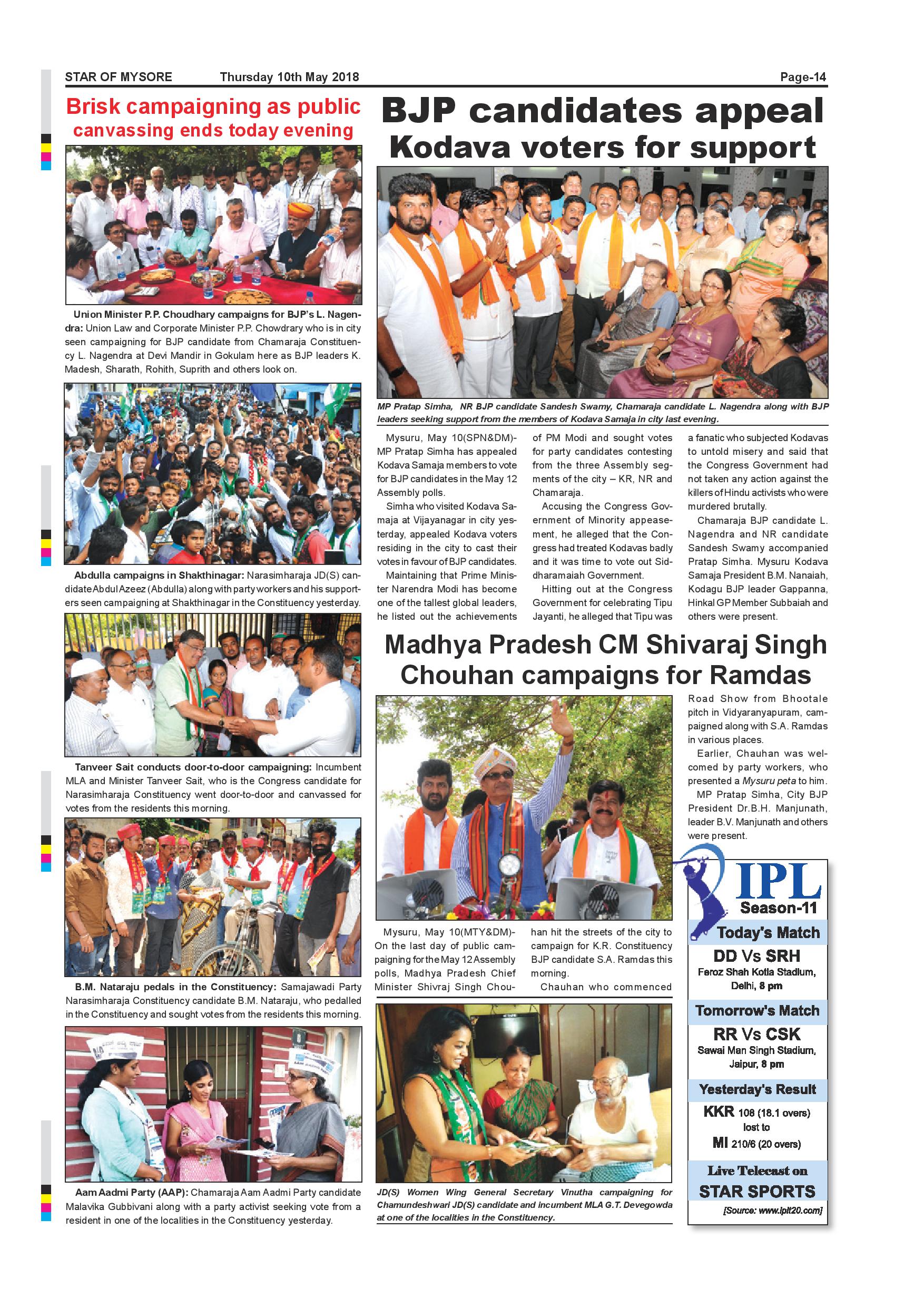 STAR OF MYSORE Thursday 10th May 2018 Page-14

Brisk campaigning as public canvassing ends today evening

Union Minister P.P. Choudhary campaigns for BJP's L. Nagendra: Union Law and Corporate Minister P.P. Chowdrary who is in city seen campaigning for BJP candidate from Chamaraja Constituency L. Nagendra at Devi Mandir in Gokulam here as BJP leaders K. Madesh, Sharath, Rohith, Suprith and others look on.

Abdulla campaigns in Shakthinagar: Narasimharaja JD(S) candidate Abdul Azeez (Abdulla) along with party workers and his supporters seen campaigning at Shakthinagar in the Constituency yesterday.

Tanveer Sait conducts door-to-door campaigning: Incumbent MLA and Minister Tanveer Sait, who is the Congress candidate for Narasimharaja Constituency went door-to-door and canvassed for votes from the residents this morning.

B.M. Nataraju pedals in the Constituency: Samajawadi Party Narasimharaja Constituency candidate B.M. Nataraju, who pedalled in the Constituency and sought votes from the residents this morning.

Aam Aadmi Party (AAP): Chamaraja Aam Aadmi Party candidate Malavika Gubbivani along with a party activist seeking vote from a resident in one of the localities in the Constituency yesterday.

BJP candidates appeal Kodava voters for support

MP Pratap Simha, NR BJP candidate Sandesh Swamy, Chamaraja candidate L. Nagendra along with BJP leaders seeking support from the members of Kodava Samaja in city last evening.

Mysuru, May 10(SPN&DM)- MP Pratap Simha has appealed Kodava Samaja members to vote for BJP candidates in the May 12 Assembly polls.

Simha who visited Kodava Samaja at Vijayanagar in city yesterday, appealed Kodava voters residing in the city to cast their votes in favour of BJP candidates.

Maintaining that Prime Minister Narendra Modi has become one of the tallest global leaders, he listed out the achievements of PM Modi and sought votes for party candidates contesting from the three Assembly segments of the city – KR, NR and Chamaraja.

Accusing the Congress Government of Minority appeasement, he alleged that the Congress had treated Kodavas badly and it was time to vote out Siddharamaiah Government.

Hitting out at the Congress Government for celebrating Tipu Jayanti, he alleged that Tipu was a fanatic who subjected Kodavas to untold misery and said that the Congress Government had not taken any action against the killers of Hindu activists who were murdered brutally.

Chamaraja BJP candidate L. Nagendra and NR candidate Sandesh Swamy accompanied Pratap Simha. Mysuru Kodava Samaja President B.M. Nanaiah, Kodagu BJP leader Gappanna, Hinkal GP Member Subbaiah and others were present.

Madhya Pradesh CM Shivaraj Singh Chouhan campaigns for Ramdas

Mysuru, May 10(MTY&DM)- On the last day of public campaigning for the May 12 Assembly polls, Madhya Pradesh Chief Minister Shivraj Singh Chouhan hit the streets of the city to campaign for K.R. Constituency BJP candidate S.A. Ramdas this morning.

Chauhan who commenced Road Show from Bhootale pitch in Vidyaranyapuram, campaigned along with S.A. Ramdas in various places.

Earlier, Chauhan was welcomed by party workers, who presented a Mysuru peta to him.

MP Pratap Simha, City BJP President Dr.B.H. Manjunath, leader B.V. Manjunath and others were present.

JD(S) Women Wing General Secretary Vinutha campaigning for Chamundeshwari JD(S) candidate and incumbent MLA G.T. Devegowda at one of the localities in the Constituency.

IPL Season-11
Today's Match
DD Vs SRH
Feroz Shah Kotla Stadium, Delhi, 8 pm
Tomorrow's Match
RR Vs CSK
Sawai Man Singh Stadium, Jaipur, 8 pm
Yesterday's Result
KKR 108 (18.1 overs) lost to MI 210/6 (20 overs)
Live Telecast on
STAR SPORTS
[Source: www.iplt20.com]